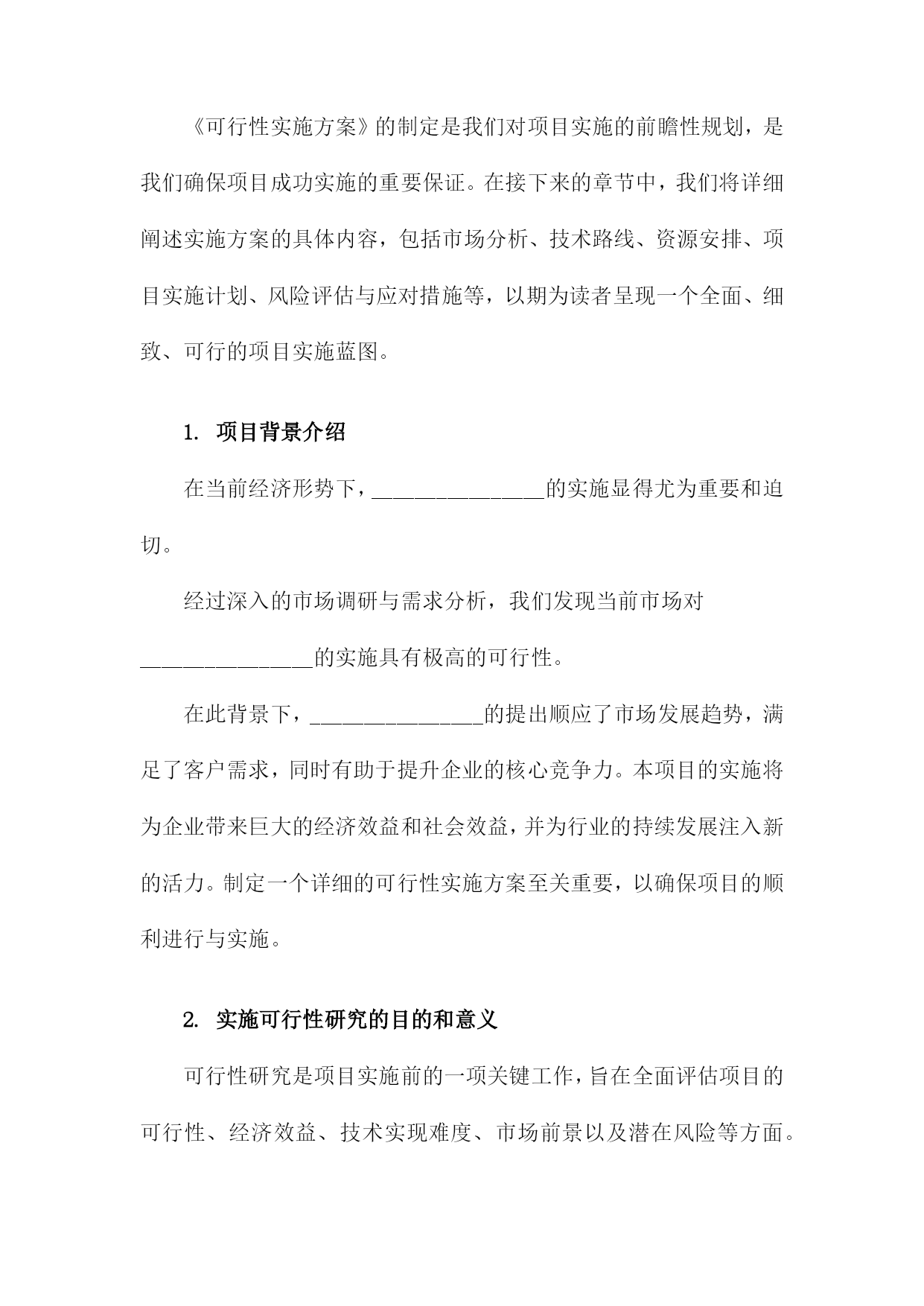 《可行性实施方案》的制定是我们对项目实施的前瞻性规划，是我们确保项目成功实施的重要保证。在接下来的章节中，我们将详细阐述实施方案的具体内容，包括市场分析、技术路线、资源安排、项目实施计划、风险评估与应对措施等，以期为读者呈现一个全面、细致、可行的项目实施蓝图。

1. 项目背景介绍

在当前经济形势下，________________的实施显得尤为重要和迫切。

经过深入的市场调研与需求分析，我们发现当前市场对________________的实施具有极高的可行性。

在此背景下，________________的提出顺应了市场发展趋势，满足了客户需求，同时有助于提升企业的核心竞争力。本项目的实施将为企业带来巨大的经济效益和社会效益，并为行业的持续发展注入新的活力。制定一个详细的可行性实施方案至关重要，以确保项目的顺利进行与实施。

2. 实施可行性研究的目的和意义

可行性研究是项目实施前的一项关键工作，旨在全面评估项目的可行性、经济效益、技术实现难度、市场前景以及潜在风险等方面。